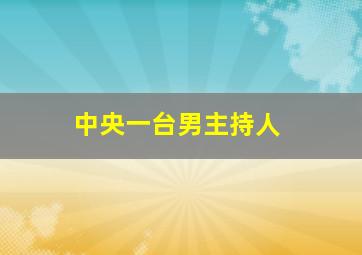 中央一台男主持人